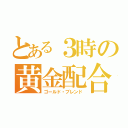 とある 3時の
黄金配合
ゴールド・ブレンド